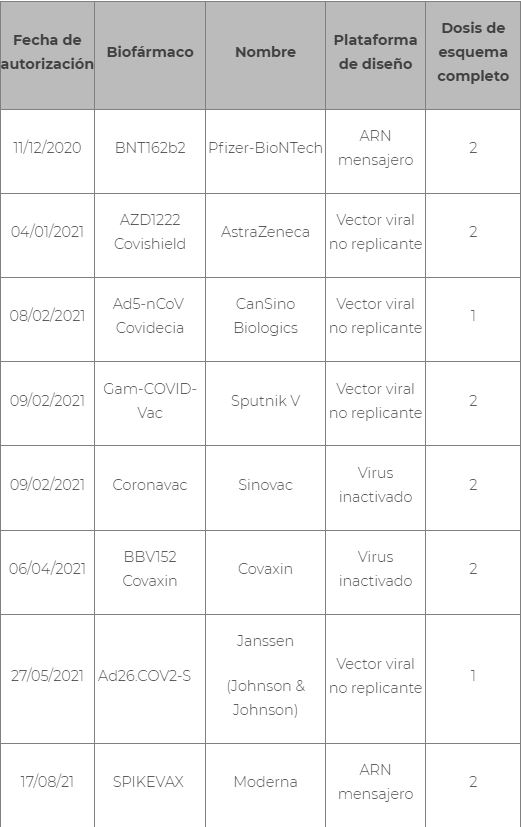 | Fecha de autorización | Biofármaco | Nombre | Plataforma de diseño | Dosis de esquema completo |
|---|---|---|---|---|
| 11/12/2020 | BNT162b2 | Pfizer-BioNTech | ARN mensajero | 2 |
| 04/01/2021 | AZD1222 Covishield | AstraZeneca | Vector viral no replicante | 2 |
| 08/02/2021 | Ad5-nCoV Covidecia | CanSino Biologics | Vector viral no replicante | 1 |
| 09/02/2021 | Gam-COVID-Vac | Sputnik V | Vector viral no replicante | 2 |
| 09/02/2021 | Coronavac | Sinovac | Virus inactivado | 2 |
| 06/04/2021 | BBV152 Covaxin | Covaxin | Virus inactivado | 2 |
| 27/05/2021 | Ad26.COV2-S | Janssen (Johnson & Johnson) | Vector viral no replicante | 1 |
| 17/08/21 | SPIKEVAX | Moderna | ARN mensajero | 2 |